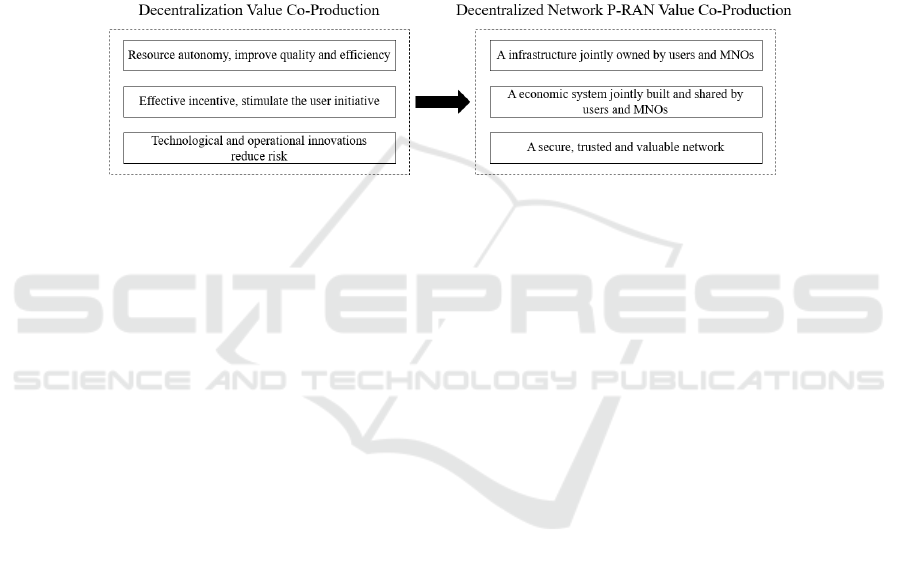 Decentralization Value Co-Production

Resource autonomy, improve quality and efficiency

Effective incentive, stimulate the user initiative

Technological and operational innovations reduce risk

Decentralized Network P-RAN Value Co-Production

A infrastructure jointly owned by users and MNOs

A economic system jointly built and shared by users and MNOs

A secure, trusted and valuable network

SCITEPRESS
SCIENCE AND TECHNOLOGY PUBLICATIONS